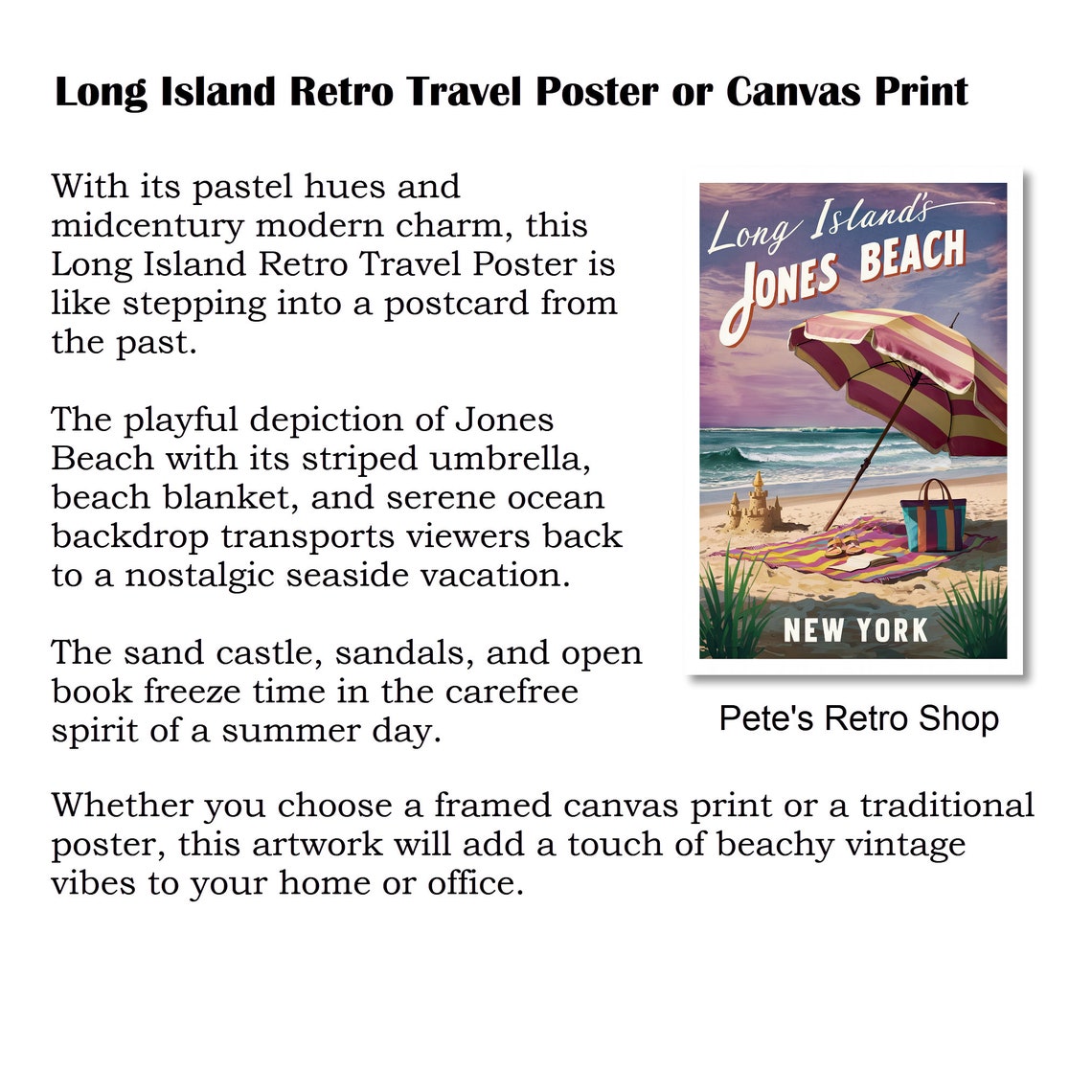 Long Island Retro Travel Poster or Canvas Print

With its pastel hues and midcentury modern charm, this Long Island Retro Travel Poster is like stepping into a postcard from the past.

The playful depiction of Jones Beach with its striped umbrella, beach blanket, and serene ocean backdrop transports viewers back to a nostalgic seaside vacation.

The sand castle, sandals, and open book freeze time in the carefree spirit of a summer day.

Long Island's
JONES BEACH

NEW YORK

Pete's Retro Shop

Whether you choose a framed canvas print or a traditional poster, this artwork will add a touch of beachy vintage vibes to your home or office.